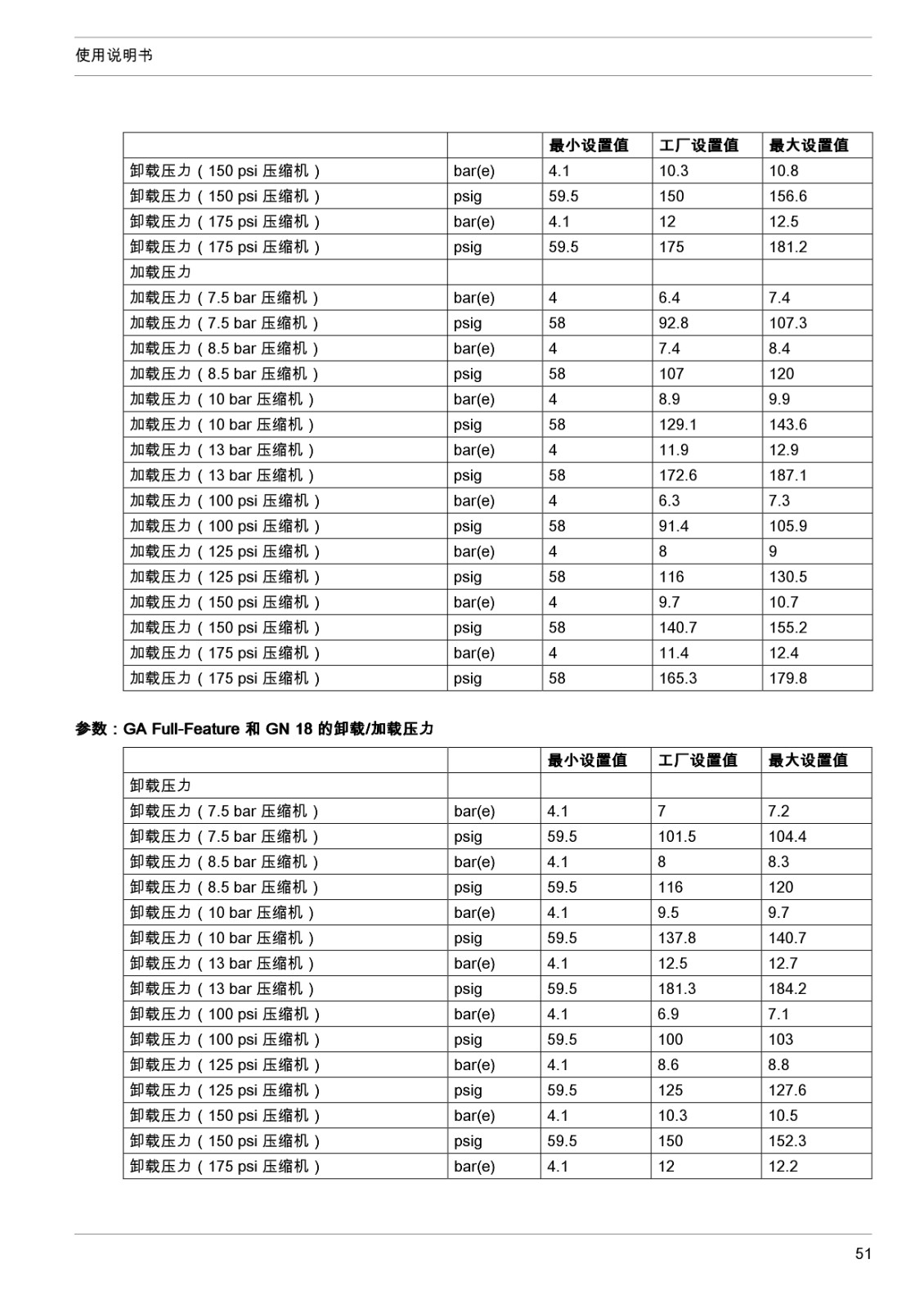 使用说明书

| | | 最小设置值 | 工厂设置值 | 最大设置值 |
|---|---|---|---|---|
| 卸载压力（150 psi 压缩机） | bar(e) | 4.1 | 10.3 | 10.8 |
| 卸载压力（150 psi 压缩机） | psig | 59.5 | 150 | 156.6 |
| 卸载压力（175 psi 压缩机） | bar(e) | 4.1 | 12 | 12.5 |
| 卸载压力（175 psi 压缩机） | psig | 59.5 | 175 | 181.2 |
| 加载压力 | | | | |
| 加载压力（7.5 bar 压缩机） | bar(e) | 4 | 6.4 | 7.4 |
| 加载压力（7.5 bar 压缩机） | psig | 58 | 92.8 | 107.3 |
| 加载压力（8.5 bar 压缩机） | bar(e) | 4 | 7.4 | 8.4 |
| 加载压力（8.5 bar 压缩机） | psig | 58 | 107 | 120 |
| 加载压力（10 bar 压缩机） | bar(e) | 4 | 8.9 | 9.9 |
| 加载压力（10 bar 压缩机） | psig | 58 | 129.1 | 143.6 |
| 加载压力（13 bar 压缩机） | bar(e) | 4 | 11.9 | 12.9 |
| 加载压力（13 bar 压缩机） | psig | 58 | 172.6 | 187.1 |
| 加载压力（100 psi 压缩机） | bar(e) | 4 | 6.3 | 7.3 |
| 加载压力（100 psi 压缩机） | psig | 58 | 91.4 | 105.9 |
| 加载压力（125 psi 压缩机） | bar(e) | 4 | 8 | 9 |
| 加载压力（125 psi 压缩机） | psig | 58 | 116 | 130.5 |
| 加载压力（150 psi 压缩机） | bar(e) | 4 | 9.7 | 10.7 |
| 加载压力（150 psi 压缩机） | psig | 58 | 140.7 | 155.2 |
| 加载压力（175 psi 压缩机） | bar(e) | 4 | 11.4 | 12.4 |
| 加载压力（175 psi 压缩机） | psig | 58 | 165.3 | 179.8 |

参数：GA Full-Feature 和 GN 18 的卸载/加载压力

| | | 最小设置值 | 工厂设置值 | 最大设置值 |
|---|---|---|---|---|
| 卸载压力 | | | | |
| 卸载压力（7.5 bar 压缩机） | bar(e) | 4.1 | 7 | 7.2 |
| 卸载压力（7.5 bar 压缩机） | psig | 59.5 | 101.5 | 104.4 |
| 卸载压力（8.5 bar 压缩机） | bar(e) | 4.1 | 8 | 8.3 |
| 卸载压力（8.5 bar 压缩机） | psig | 59.5 | 116 | 120 |
| 卸载压力（10 bar 压缩机） | bar(e) | 4.1 | 9.5 | 9.7 |
| 卸载压力（10 bar 压缩机） | psig | 59.5 | 137.8 | 140.7 |
| 卸载压力（13 bar 压缩机） | bar(e) | 4.1 | 12.5 | 12.7 |
| 卸载压力（13 bar 压缩机） | psig | 59.5 | 181.3 | 184.2 |
| 卸载压力（100 psi 压缩机） | bar(e) | 4.1 | 6.9 | 7.1 |
| 卸载压力（100 psi 压缩机） | psig | 59.5 | 100 | 103 |
| 卸载压力（125 psi 压缩机） | bar(e) | 4.1 | 8.6 | 8.8 |
| 卸载压力（125 psi 压缩机） | psig | 59.5 | 125 | 127.6 |
| 卸载压力（150 psi 压缩机） | bar(e) | 4.1 | 10.3 | 10.5 |
| 卸载压力（150 psi 压缩机） | psig | 59.5 | 150 | 152.3 |
| 卸载压力（175 psi 压缩机） | bar(e) | 4.1 | 12 | 12.2 |

51